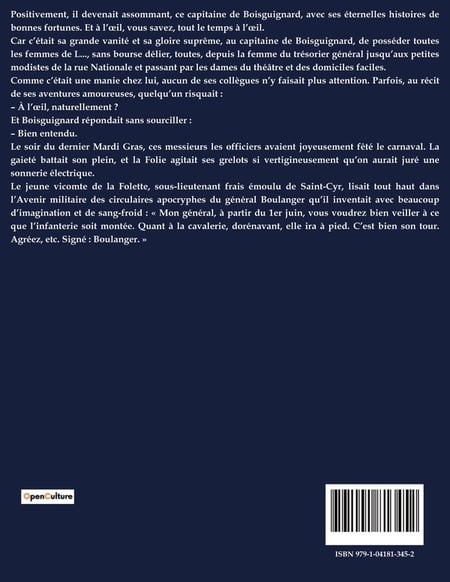 Positivement, il devenait assommant, ce capitaine de Boisguignard, avec ses éternelles histoires de bonnes fortunes. Et à l'œil, vous savez, tout le temps à l'œil.

Car c'était sa grande vanité et sa gloire suprême, au capitaine de Boisguignard, de posséder toutes les femmes de L..., sans bourse délier, toutes, depuis la femme du trésorier général jusqu'aux petites modistes de la rue Nationale et passant par les dames du théâtre et des domiciles faciles.

Comme c'était une manie chez lui, aucun de ses collègues n'y faisait plus attention. Parfois, au récit de ses aventures amoureuses, quelqu'un risquait :

– À l'œil, naturellement ?

Et Boisguignard répondait sans sourciller :

– Bien entendu.

Le soir du dernier Mardi Gras, ces messieurs les officiers avaient joyeusement fêté le carnaval. La gaieté battait son plein, et la Folie agitait ses grelots si vertigineusement qu'on aurait juré une sonnerie électrique.

Le jeune vicomte de la Folette, sous-lieutenant frais émoulu de Saint-Cyr, lisait tout haut dans l'Avenir militaire des circulaires apocryphes du général Boulanger qu'il inventait avec beaucoup d'imagination et de sang-froid : « Mon général, à partir du 1er juin, vous voudrez bien veiller à ce que l'infanterie soit montée. Quant à la cavalerie, dorénavant, elle ira à pied. C'est bien son tour. Agréez, etc. Signé : Boulanger. »

OpenCulture

ISBN 979-1-04181-345-2